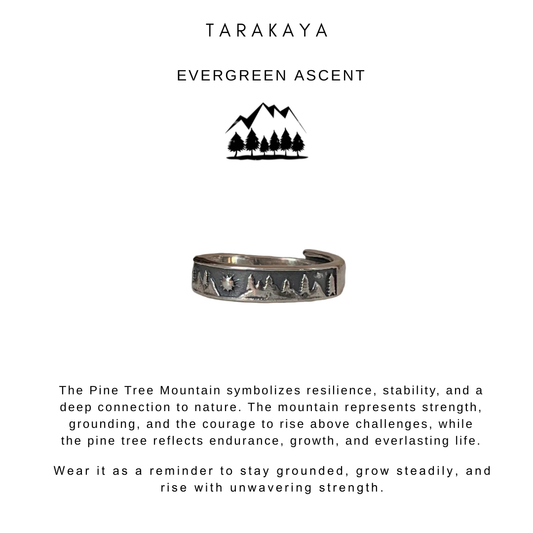 TARAKAYA

EVERGREEN ASCENT

The Pine Tree Mountain symbolizes resilience, stability, and a deep connection to nature. The mountain represents strength, grounding, and the courage to rise above challenges, while the pine tree reflects endurance, growth, and everlasting life.

Wear it as a reminder to stay grounded, grow steadily, and rise with unwavering strength.